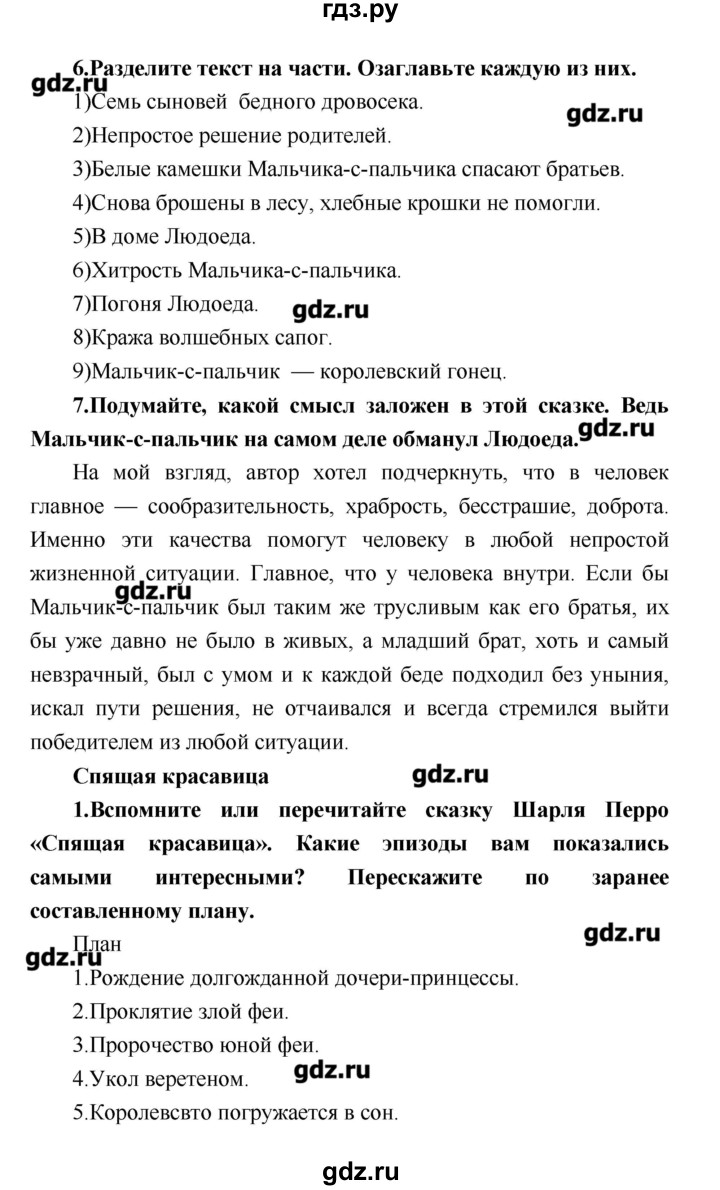 гдз.ру

6.Разделите текст на части. Озаглавьте каждую из них.

gdz.ru

1)Семь сыновей бедного дровосека.

gdz.ru

2)Непростое решение родителей.

3)Белые камешки Мальчика-с-пальчика спасают братьев.

4)Снова брошены в лесу, хлебные крошки не помогли.

5)В доме Людоеда.

6)Хитрость Мальчика-с-пальчика.

7)Погоня Людоеда.

gdz.ru

8)Кража волшебных сапог.

9)Мальчик-с-пальчик — королевский гонец.

7.Подумайте, какой смысл заложен в этой сказке. Ведь Мальчик-с-пальчик на самом деле обманул Людоеда.

gdz.ru

На мой взгляд, автор хотел подчеркнуть, что в человек главное — сообразительность, храбрость, бесстрашие, доброта. Именно эти качества помогут человеку в любой непростой жизненной ситуации. Главное, что у человека внутри. Если бы Мальчик-с-пальчик был таким же трусливым как его братья, их бы уже давно не было в живых, а младший брат, хоть и самый невзрачный, был с умом и к каждой беде подходил без уныния, искал пути решения, не отчаивался и всегда стремился выйти победителем из любой ситуации.

gdz.ru

Спящая красавица

gdz.ru

1.Вспомните или перечитайте сказку Шарля Перро «Спящая красавица». Какие эпизоды вам показались самыми интересными? Перескажите по заранее составленному плану.

План

gdz.ru

gdz.ru

1.Рождение долгожданной дочери-принцессы.

2.Проклятие злой феи.

3.Пророчество юной феи.

4.Укол веретеном.

gdz.ru

5.Королевсвто погружается в сон.

gdz.ru